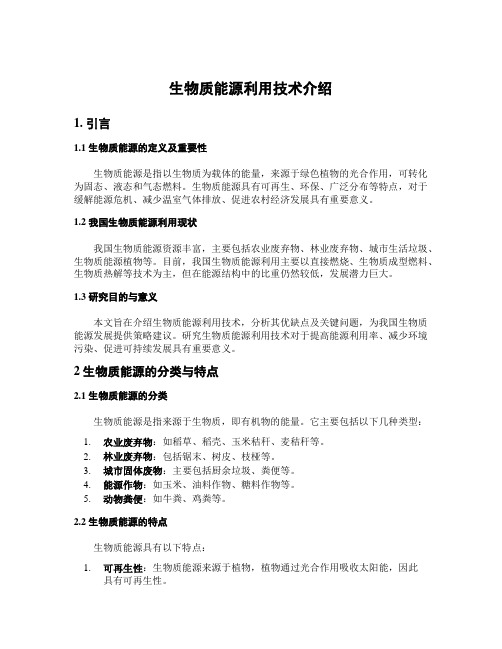 生物质能源利用技术介绍

1. 引言

1.1 生物质能源的定义及重要性

生物质能源是指以生物质为载体的能量，来源于绿色植物的光合作用，可转化为固态、液态和气态燃料。生物质能源具有可再生、环保、广泛分布等特点，对于缓解能源危机、减少温室气体排放、促进农村经济发展具有重要意义。

1.2 我国生物质能源利用现状

我国生物质能源资源丰富，主要包括农业废弃物、林业废弃物、城市生活垃圾、生物质能源植物等。目前，我国生物质能源利用主要以直接燃烧、生物质成型燃料、生物质热解等技术为主，但在能源结构中的比重仍然较低，发展潜力巨大。

1.3 研究目的与意义

本文旨在介绍生物质能源利用技术，分析其优缺点及关键问题，为我国生物质能源发展提供策略建议。研究生物质能源利用技术对于提高能源利用率、减少环境污染、促进可持续发展具有重要意义。

2 生物质能源的分类与特点

2.1 生物质能源的分类

生物质能源是指来源于生物质，即有机物的能量。它主要包括以下几种类型：

1. 农业废弃物：如稻草、稻壳、玉米秸秆、麦秸秆等。
2. 林业废弃物：包括锯末、树皮、枝桠等。
3. 城市固体废物：主要包括厨余垃圾、粪便等。
4. 能源作物：如玉米、油料作物、糖料作物等。
5. 动物粪便：如牛粪、鸡粪等。

2.2 生物质能源的特点

生物质能源具有以下特点：

1. 可再生性：生物质能源来源于植物，植物通过光合作用吸收太阳能，因此具有可再生性。